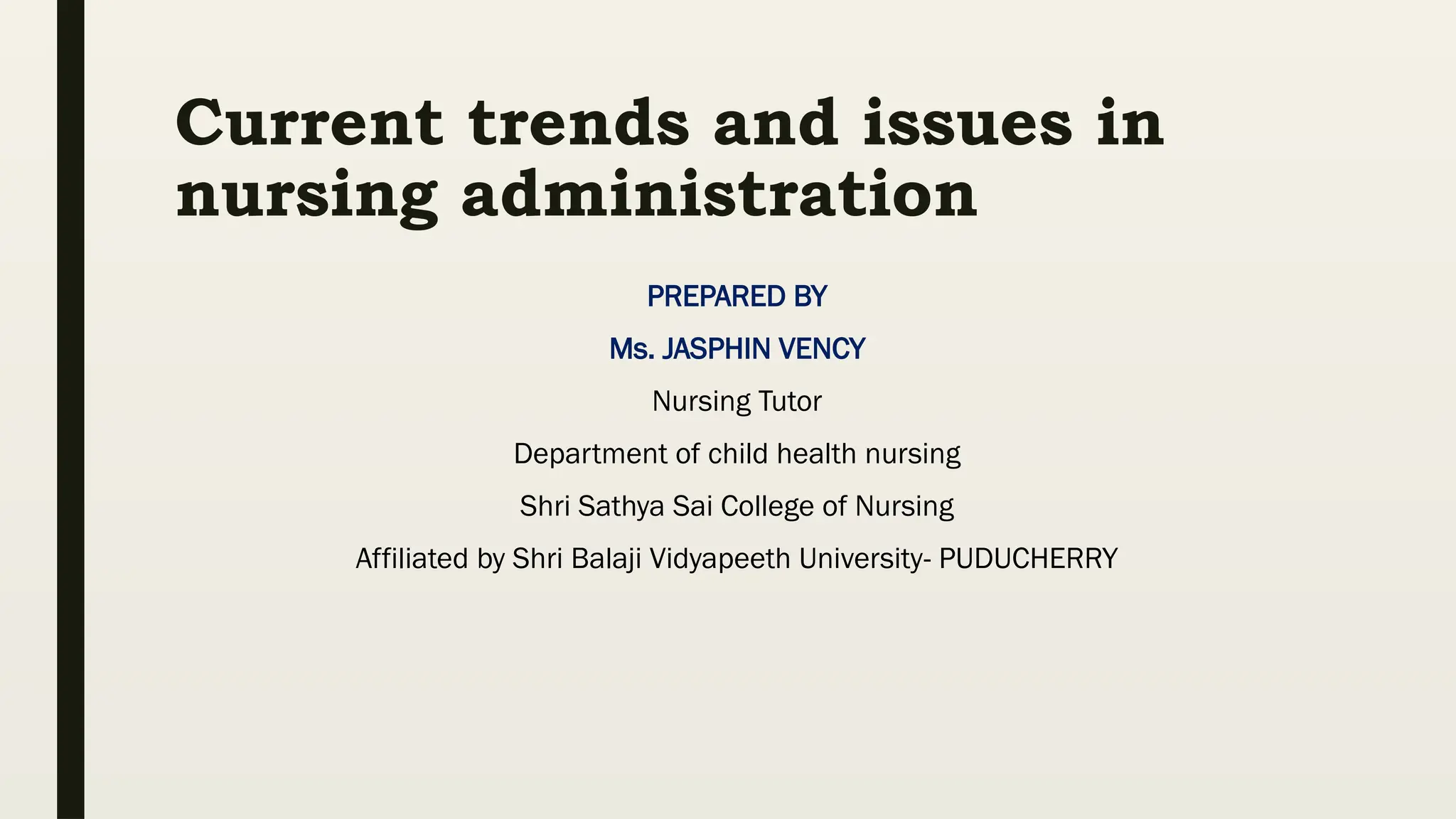 Current trends and issues in nursing administration

PREPARED BY

Ms. JASPHIN VENCY

Nursing Tutor

Department of child health nursing

Shri Sathya Sai College of Nursing

Affiliated by Shri Balaji Vidyapeeth University- PUDUCHERRY